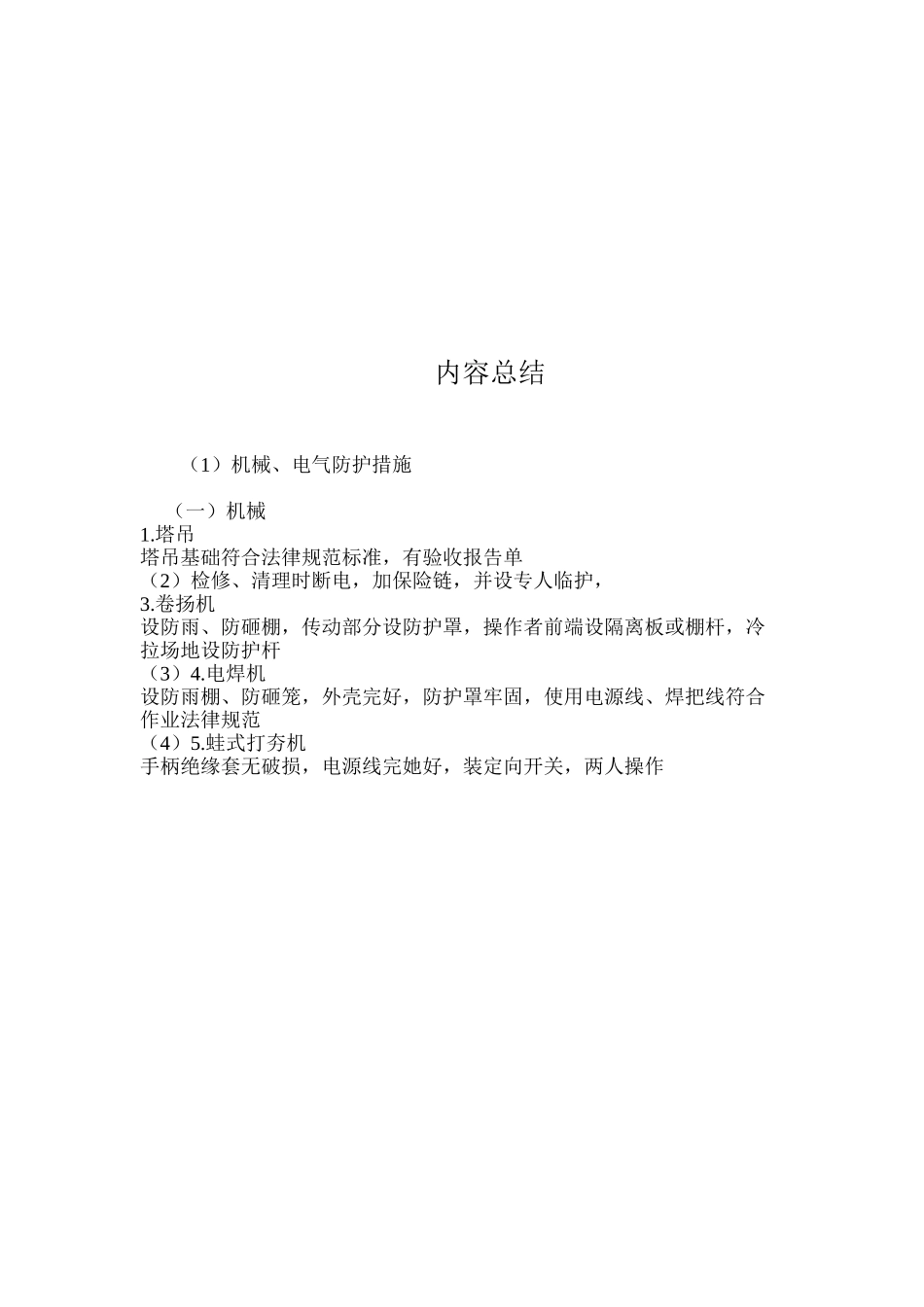 内容总结

（1）机械、电气防护措施

（一）机械
1.塔吊
塔吊基础符合法律规范标准，有验收报告单
（2）检修、清理时断电，加保险链，并设专人临护，
3.卷扬机
设防雨、防砸棚，传动部分设防护罩，操作者前端设隔离板或棚杆，冷拉场地设防护杆
（3）4.电焊机
设防雨棚、防砸笼，外壳完好，防护罩牢固，使用电源线、焊把线符合作业法律规范
（4）5.蛙式打夯机
手柄绝缘套无破损，电源线完她好，装定向开关，两人操作